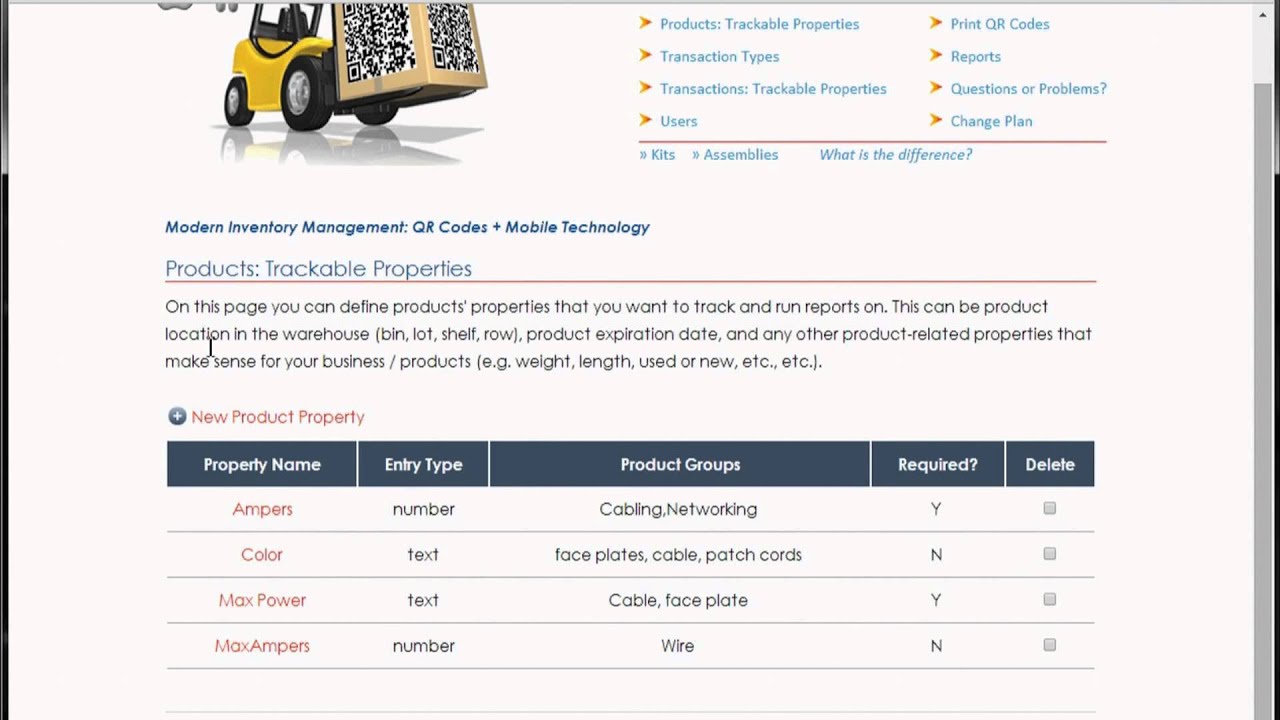 Products: Trackable Properties
Transaction Types
Transactions: Trackable Properties
Users

Print QR Codes
Reports
Questions or Problems?
Change Plan

» Kits » Assemblies What is the difference?

Modern Inventory Management: QR Codes + Mobile Technology

Products: Trackable Properties

On this page you can define products' properties that you want to track and run reports on. This can be product location in the warehouse (bin, lot, shelf, row), product expiration date, and any other product-related properties that make sense for your business / products (e.g. weight, length, used or new, etc., etc.).

New Product Property

| Property Name | Entry Type | Product Groups | Required? | Delete |
|---|---|---|---|---|
| Ampers | number | Cabling,Networking | Y | |
| Color | text | face plates, cable, patch cords | N | |
| Max Power | text | Cable, face plate | Y | |
| MaxAmpers | number | Wire | N | |